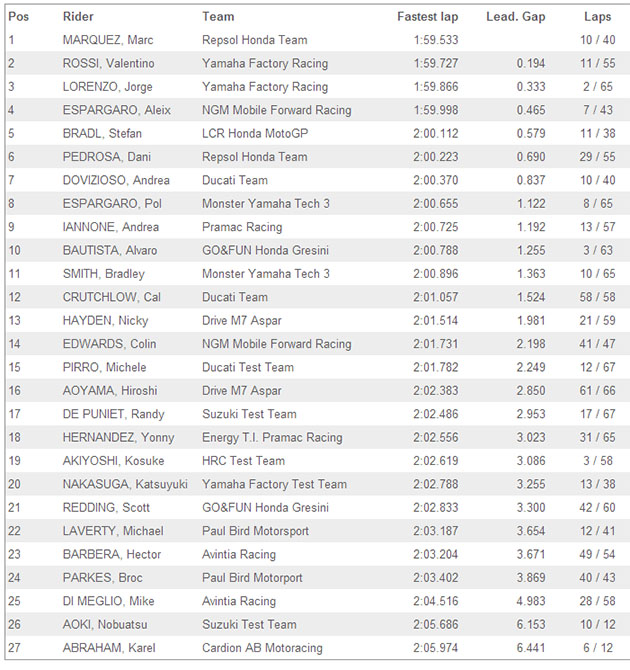 | Pos | Rider | Team | Fastest lap | Lead. Gap | Laps |
|---|---|---|---|---|---|
| 1 | MARQUEZ, Marc | Repsol Honda Team | 1:59.533 | | 10 / 40 |
| 2 | ROSSI, Valentino | Yamaha Factory Racing | 1:59.727 | 0.194 | 11 / 55 |
| 3 | LORENZO, Jorge | Yamaha Factory Racing | 1:59.866 | 0.333 | 2 / 65 |
| 4 | ESPARGARO, Aleix | NGM Mobile Forward Racing | 1:59.998 | 0.465 | 7 / 43 |
| 5 | BRADL, Stefan | LCR Honda MotoGP | 2:00.112 | 0.579 | 11 / 38 |
| 6 | PEDROSA, Dani | Repsol Honda Team | 2:00.223 | 0.690 | 29 / 55 |
| 7 | DOVIZIOSO, Andrea | Ducati Team | 2:00.370 | 0.837 | 10 / 40 |
| 8 | ESPARGARO, Pol | Monster Yamaha Tech 3 | 2:00.655 | 1.122 | 8 / 65 |
| 9 | IANNONE, Andrea | Pramac Racing | 2:00.725 | 1.192 | 13 / 57 |
| 10 | BAUTISTA, Alvaro | GO&FUN Honda Gresini | 2:00.788 | 1.255 | 3 / 63 |
| 11 | SMITH, Bradley | Monster Yamaha Tech 3 | 2:00.896 | 1.363 | 10 / 65 |
| 12 | CRUTCHLOW, Cal | Ducati Team | 2:01.057 | 1.524 | 58 / 58 |
| 13 | HAYDEN, Nicky | Drive M7 Aspar | 2:01.514 | 1.981 | 21 / 59 |
| 14 | EDWARDS, Colin | NGM Mobile Forward Racing | 2:01.731 | 2.198 | 41 / 47 |
| 15 | PIRRO, Michele | Ducati Test Team | 2:01.782 | 2.249 | 12 / 67 |
| 16 | AOYAMA, Hiroshi | Drive M7 Aspar | 2:02.383 | 2.850 | 61 / 66 |
| 17 | DE PUNIET, Randy | Suzuki Test Team | 2:02.486 | 2.953 | 17 / 67 |
| 18 | HERNANDEZ, Yonny | Energy T.I. Pramac Racing | 2:02.556 | 3.023 | 31 / 65 |
| 19 | AKIYOSHI, Kosuke | HRC Test Team | 2:02.619 | 3.086 | 3 / 58 |
| 20 | NAKASUGA, Katsuyuki | Yamaha Factory Test Team | 2:02.788 | 3.255 | 13 / 38 |
| 21 | REDDING, Scott | GO&FUN Honda Gresini | 2:02.833 | 3.300 | 42 / 60 |
| 22 | LAVERTY, Michael | Paul Bird Motorsport | 2:03.187 | 3.654 | 12 / 41 |
| 23 | BARBERA, Hector | Avintia Racing | 2:03.204 | 3.671 | 49 / 54 |
| 24 | PARKES, Broc | Paul Bird Motorport | 2:03.402 | 3.869 | 40 / 43 |
| 25 | DI MEGLIO, Mike | Avintia Racing | 2:04.516 | 4.983 | 28 / 58 |
| 26 | AOKI, Nobuatsu | Suzuki Test Team | 2:05.686 | 6.153 | 10 / 12 |
| 27 | ABRAHAM, Karel | Cardion AB Motoracing | 2:05.974 | 6.441 | 6 / 12 |